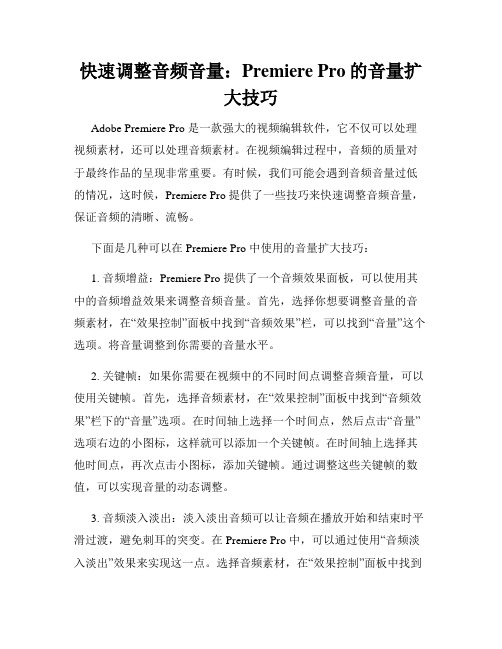 快速调整音频音量：Premiere Pro 的音量扩大技巧

Adobe Premiere Pro 是一款强大的视频编辑软件，它不仅可以处理视频素材，还可以处理音频素材。在视频编辑过程中，音频的质量对于最终作品的呈现非常重要。有时候，我们可能会遇到音频音量过低的情况，这时候，Premiere Pro 提供了一些技巧来快速调整音频音量，保证音频的清晰、流畅。

下面是几种可以在 Premiere Pro 中使用的音量扩大技巧：

1. 音频增益：Premiere Pro 提供了一个音频效果面板，可以使用其中的音频增益效果来调整音频音量。首先，选择你想要调整音量的音频素材，在“效果控制”面板中找到“音频效果”栏，可以找到“音量”这个选项。将音量调整到你需要的音量水平。

2. 关键帧：如果你需要在视频中的不同时间点调整音频音量，可以使用关键帧。首先，选择音频素材，在“效果控制”面板中找到“音频效果”栏下的“音量”选项。在时间轴上选择一个时间点，然后点击“音量”选项右边的小图标，这样就可以添加一个关键帧。在时间轴上选择其他时间点，再次点击小图标，添加关键帧。通过调整这些关键帧的数值，可以实现音量的动态调整。

3. 音频淡入淡出：淡入淡出音频可以让音频在播放开始和结束时平滑过渡，避免刺耳的突变。在 Premiere Pro 中，可以通过使用“音频淡入淡出”效果来实现这一点。选择音频素材，在“效果控制”面板中找到